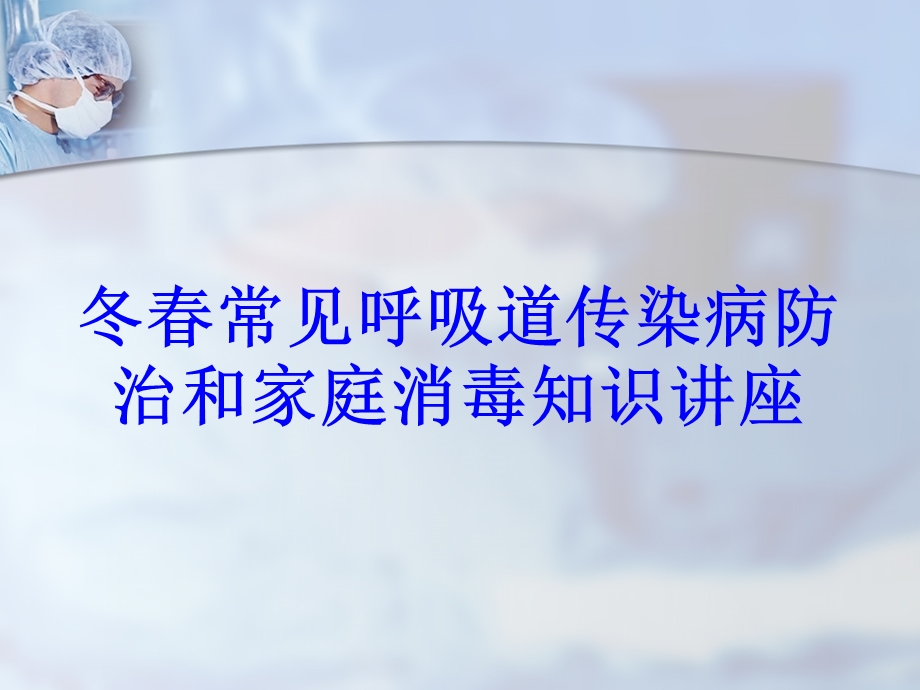 冬春常见呼吸道传染病防治和家庭消毒知识讲座